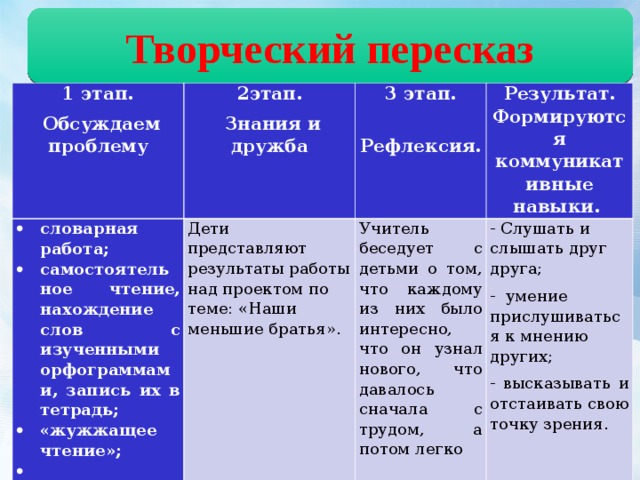 Творческий пересказ

| 1 этап. Обсуждаем проблему | 2этап. Знания и дружба | 3 этап. Рефлексия. | Результат. Формируются коммуникативные навыки. |
|---|---|---|---|
| • словарная работа; • самостоятельное чтение, нахождение слов с изученными орфограммами, запись их в тетрадь; • «жужжащее чтение»; • | Дети представляют результаты работы над проектом по теме: «Наши меньшие братья». | Учитель беседует с детьми о том, что каждому из них было интересно, что он узнал нового, что давалось сначала с трудом, а потом легко | - Слушать и слышать друг друга; - умение прислушиваться к мнению других; - высказывать и отстаивать свою точку зрения. |